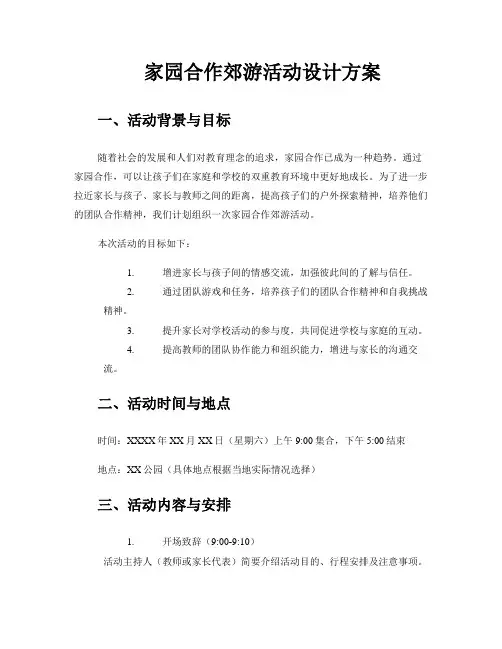 家园合作郊游活动设计方案

一、活动背景与目标

随着社会的发展和人们对教育理念的追求，家园合作已成为一种趋势。通过家园合作，可以让孩子们在家庭和学校的双重教育环境中更好地成长。为了进一步拉近家长与孩子、家长与教师之间的距离，提高孩子们的户外探索精神，培养他们的团队合作精神，我们计划组织一次家园合作郊游活动。

本次活动的目标如下：

1. 增进家长与孩子间的情感交流，加强彼此间的了解与信任。

2. 通过团队游戏和任务，培养孩子们的团队合作精神和自我挑战精神。

3. 提升家长对学校活动的参与度，共同促进学校与家庭的互动。

4. 提高教师的团队协作能力和组织能力，增进与家长的沟通交流。

二、活动时间与地点

时间：XXXX 年 XX 月 XX 日（星期六）上午 9:00 集合，下午 5:00 结束

地点：XX 公园（具体地点根据当地实际情况选择）

三、活动内容与安排

1. 开场致辞（9:00-9:10）

活动主持人（教师或家长代表）简要介绍活动目的、行程安排及注意事项。